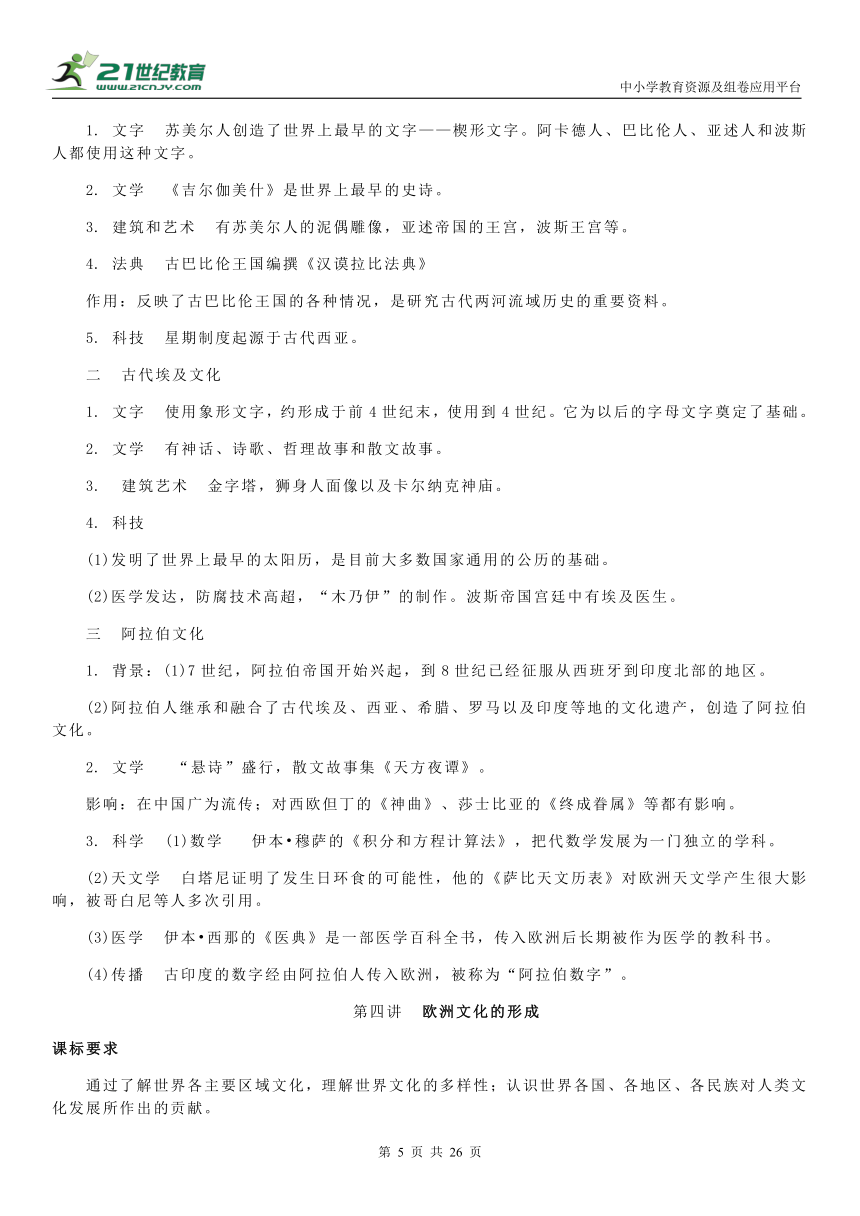 21世纪教育
www.21cnjy.com

中小学教育资源及组卷应用平台

1. 文字　苏美尔人创造了世界上最早的文字——楔形文字。阿卡德人、巴比伦人、亚述人和波斯人都使用这种文字。

2. 文学　《吉尔伽美什》是世界上最早的史诗。

3. 建筑和艺术　有苏美尔人的泥偶雕像，亚述帝国的王宫，波斯王宫等。

4. 法典　古巴比伦王国编撰《汉谟拉比法典》

作用：反映了古巴比伦王国的各种情况，是研究古代两河流域历史的重要资料。

5. 科技　星期制度起源于古代西亚。

二　古代埃及文化

1. 文字　使用象形文字，约形成于前 4 世纪末，使用到 4 世纪。它为以后的字母文字奠定了基础。

2. 文学　有神话、诗歌、哲理故事和散文故事。

3. 建筑艺术　金字塔，狮身人面像以及卡尔纳克神庙。

4. 科技

(1)发明了世界上最早的太阳历，是目前大多数国家通用的公历的基础。

(2)医学发达，防腐技术高超，“木乃伊”的制作。波斯帝国宫廷中有埃及医生。

三　阿拉伯文化

1. 背景：(1)7 世纪，阿拉伯帝国开始兴起，到 8 世纪已经征服从西班牙到印度北部的地区。

(2)阿拉伯人继承和融合了古代埃及、西亚、希腊、罗马以及印度等地的文化遗产，创造了阿拉伯文化。

2. 文学　“悬诗”盛行，散文故事集《天方夜谭》。

影响：在中国广为流传；对西欧但丁的《神曲》、莎士比亚的《终成眷属》等都有影响。

3. 科学　(1)数学　伊本•穆萨的《积分和方程计算法》，把代数学发展为一门独立的学科。

(2)天文学　白塔尼证明了发生日环食的可能性，他的《萨比天文历表》对欧洲天文学产生很大影响，被哥白尼等人多次引用。

(3)医学　伊本•西那的《医典》是一部医学百科全书，传入欧洲后长期被作为医学的教科书。

(4)传播　古印度的数字经由阿拉伯人传入欧洲，被称为“阿拉伯数字”。

第四讲　欧洲文化的形成

课标要求

通过了解世界各主要区域文化，理解世界文化的多样性；认识世界各国、各地区、各民族对人类文化发展所作出的贡献。

第 5 页 共 26 页